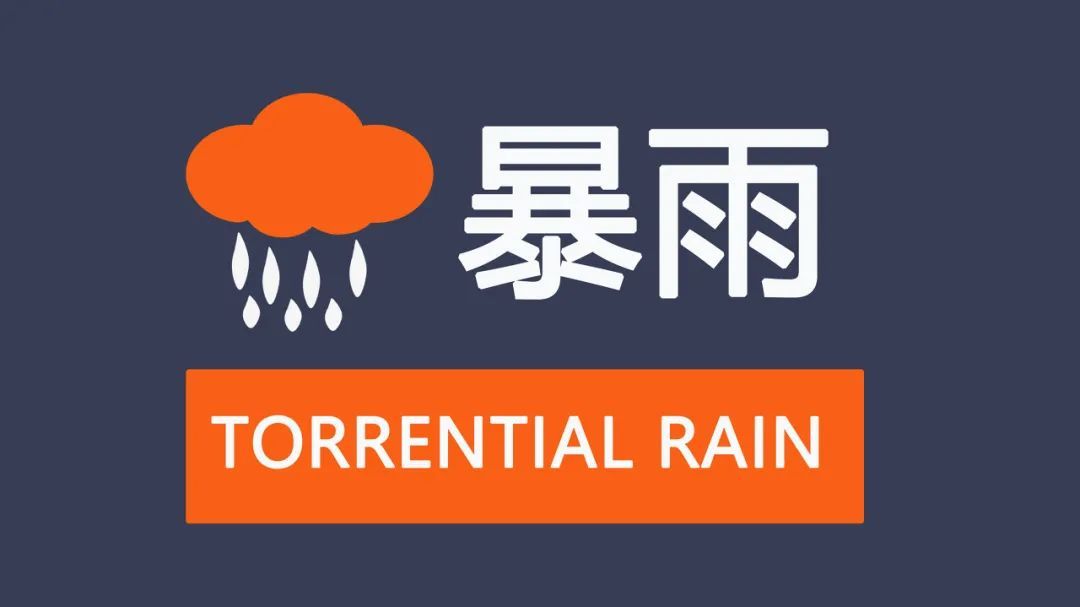 暴雨

TORRENTIAL RAIN